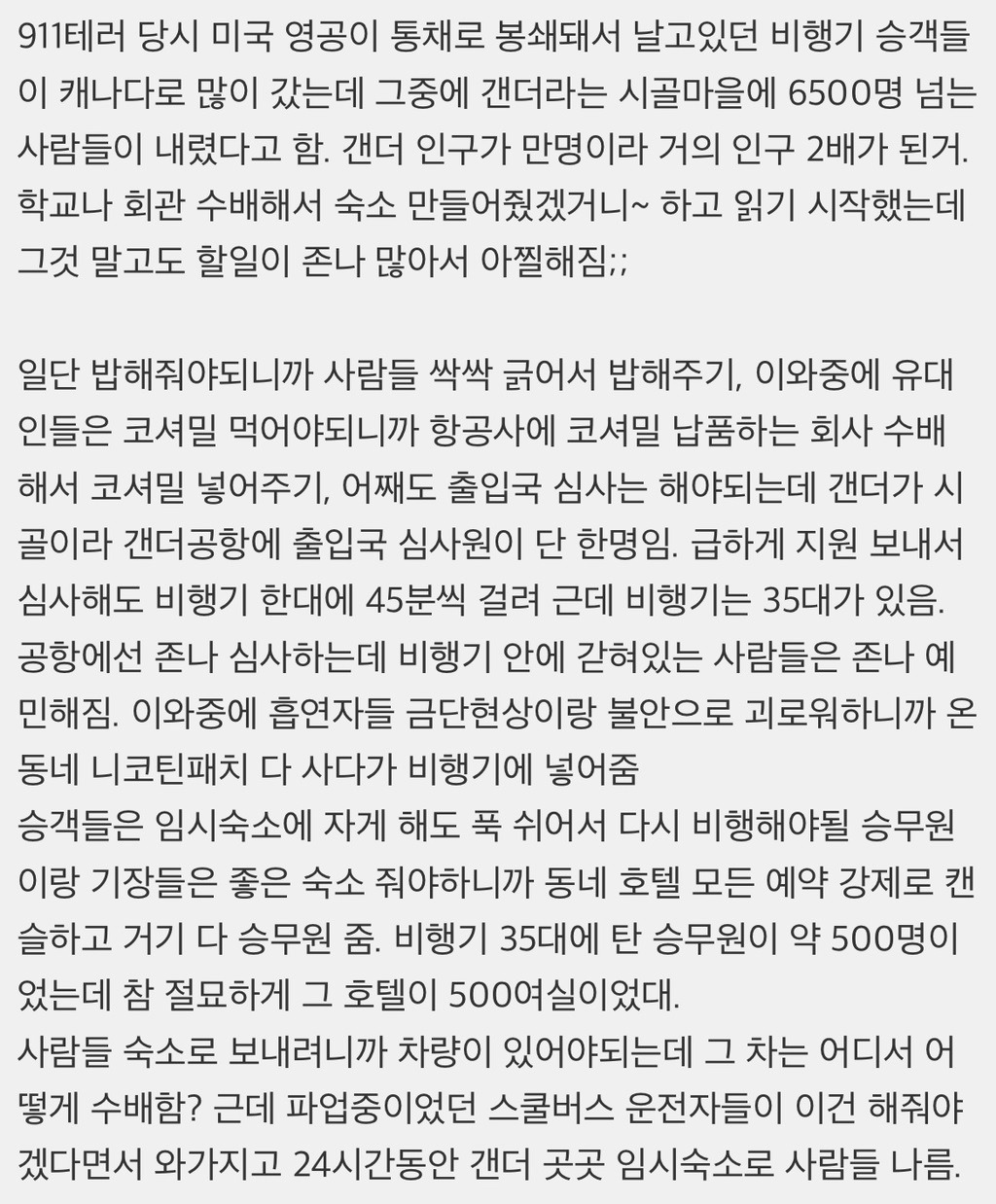 911테러 당시 미국 영공이 통채로 봉쇄돼서 날고있던 비행기 승객들이 캐나다로 많이 갔는데 그중에 갠더라는 시골마을에 6500명 넘는 사람들이 내렸다고 함. 갠더 인구가 만명이라 거의 인구 2배가 된거. 학교나 회관 수배해서 숙소 만들어줬겠거니~ 하고 읽기 시작했는데 그것 말고도 할일이 존나 많아서 아찔해짐;;

일단 밥해줘야되니까 사람들 싹싹 긁어서 밥해주기, 이와중에 유대인들은 코셔밀 먹어야되니까 항공사에 코셔밀 납품하는 회사 수배해서 코셔밀 넣어주기, 어째도 출입국 심사는 해야되는데 갠더가 시골이라 갠더공항에 출입국 심사원이 단 한명임. 급하게 지원 보내서 심사해도 비행기 한대에 45분씩 걸려 근데 비행기는 35대가 있음. 공항에선 존나 심사하는데 비행기 안에 갇혀있는 사람들은 존나 예민해짐. 이와중에 흡연자들 금단현상이랑 불안으로 괴로워하니까 온 동네 니코틴패치 다 사다가 비행기에 넣어줌
승객들은 임시숙소에 자게 해도 푹 쉬어서 다시 비행해야될 승무원이랑 기장들은 좋은 숙소 줘야하니까 동네 호텔 모든 예약 강제로 캔슬하고 거기 다 승무원 줌. 비행기 35대에 탄 승무원이 약 500명이었는데 참 절묘하게 그 호텔이 500여실이었대.
사람들 숙소로 보내려니까 차량이 있어야되는데 그 차는 어디서 어떻게 수배함? 근데 파업중이었던 스쿨버스 운전자들이 이건 해줘야겠다면서 와가지고 24시간동안 갠더 곳곳 임시숙소로 사람들 나름.